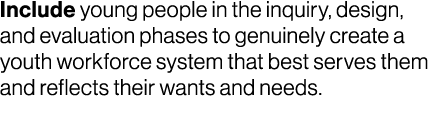 Include young people in the inquiry, design, and evaluation phases to genuinely create a youth workforce system that best serves them and reflects their wants and needs.